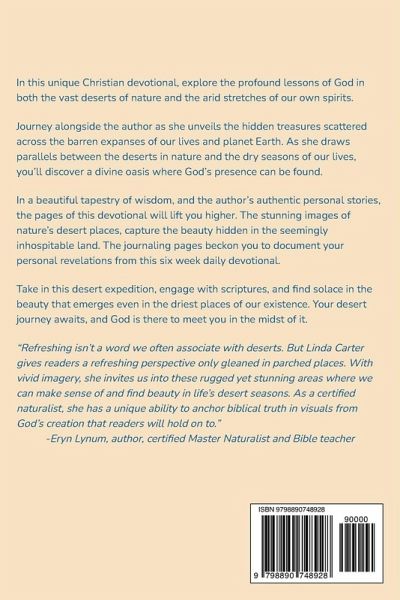 In this unique Christian devotional, explore the profound lessons of God in both the vast deserts of nature and the arid stretches of our own spirits.

Journey alongside the author as she unveils the hidden treasures scattered across the barren expanses of our lives and planet Earth. As she draws parallels between the deserts in nature and the dry seasons of our lives, you'll discover a divine oasis where God's presence can be found.

In a beautiful tapestry of wisdom, and the author's authentic personal stories, the pages of this devotional will lift you higher. The stunning images of nature's desert places, capture the beauty hidden in the seemingly inhospitable land. The journaling pages beckon you to document your personal revelations from this six week daily devotional.

Take in this desert expedition, engage with scriptures, and find solace in the beauty that emerges even in the driest places of our existence. Your desert journey awaits, and God is there to meet you in the midst of it.

"Refreshing isn't a word we often associate with deserts. But Linda Carter gives readers a refreshing perspective only gleaned in parched places. With vivid imagery, she invites us into these rugged yet stunning areas where we can make sense of and find beauty in life's desert seasons. As a certified naturalist, she has a unique ability to anchor biblical truth in visuals from God's creation that readers will hold on to."
-Eryn Lynum, author, certified Master Naturalist and Bible teacher

ISBN 9798890748928

90000

9 798890 748928